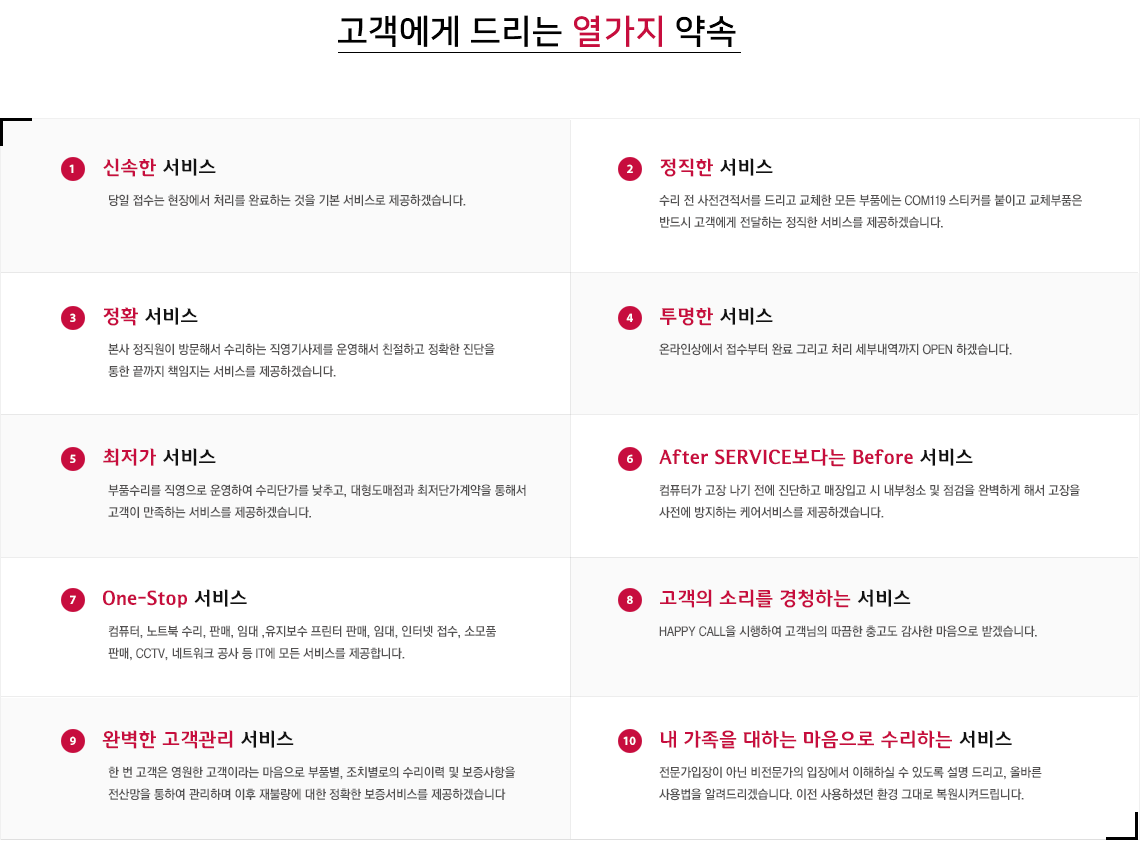 고객에게 드리는 열가지 약속

1 신속한 서비스
당일 접수는 현장에서 처리를 완료하는 것을 기본 서비스로 제공하겠습니다.

2 정직한 서비스
수리 전 사전견적서를 드리고 교체한 모든 부품에는 COM119 스티커를 붙이고 교체부품은 반드시 고객에게 전달하는 정직한 서비스를 제공하겠습니다.

3 정확 서비스
본사 정직원이 방문해서 수리하는 직영기사제를 운영해서 친절하고 정확한 진단을 통한 끝까지 책임지는 서비스를 제공하겠습니다.

4 투명한 서비스
온라인상에서 접수부터 완료 그리고 처리 세부내역까지 OPEN 하겠습니다.

5 최저가 서비스
부품수리를 직영으로 운영하여 수리단가를 낮추고, 대형도매점과 최저단가계약을 통해서 고객이 만족하는 서비스를 제공하겠습니다.

6 After SERVICE보다는 Before 서비스
컴퓨터가 고장 나기 전에 진단하고 매장입고 시 내부청소 및 점검을 완벽하게 해서 고장을 사전에 방지하는 케어서비스를 제공하겠습니다.

7 One-Stop 서비스
컴퓨터, 노트북 수리, 판매, 임대 ,유지보수 프린터 판매, 임대, 인터넷 접수, 소모품 판매, CCTV, 네트워크 공사 등 IT에 모든 서비스를 제공합니다.

8 고객의 소리를 경청하는 서비스
HAPPY CALL을 시행하여 고객님의 따끔한 충고도 감사한 마음으로 받겠습니다.

9 완벽한 고객관리 서비스
한 번 고객은 영원한 고객이라는 마음으로 부품별, 조치별로의 수리이력 및 보증사항을 전산망을 통하여 관리하며 이후 재불량에 대한 정확한 보증서비스를 제공하겠습니다

10 내 가족을 대하는 마음으로 수리하는 서비스
전문가입장이 아닌 비전문가의 입장에서 이해하실 수 있도록 설명 드리고, 올바른 사용법을 알려드리겠습니다. 이전 사용하셨던 환경 그대로 복원시켜드립니다.